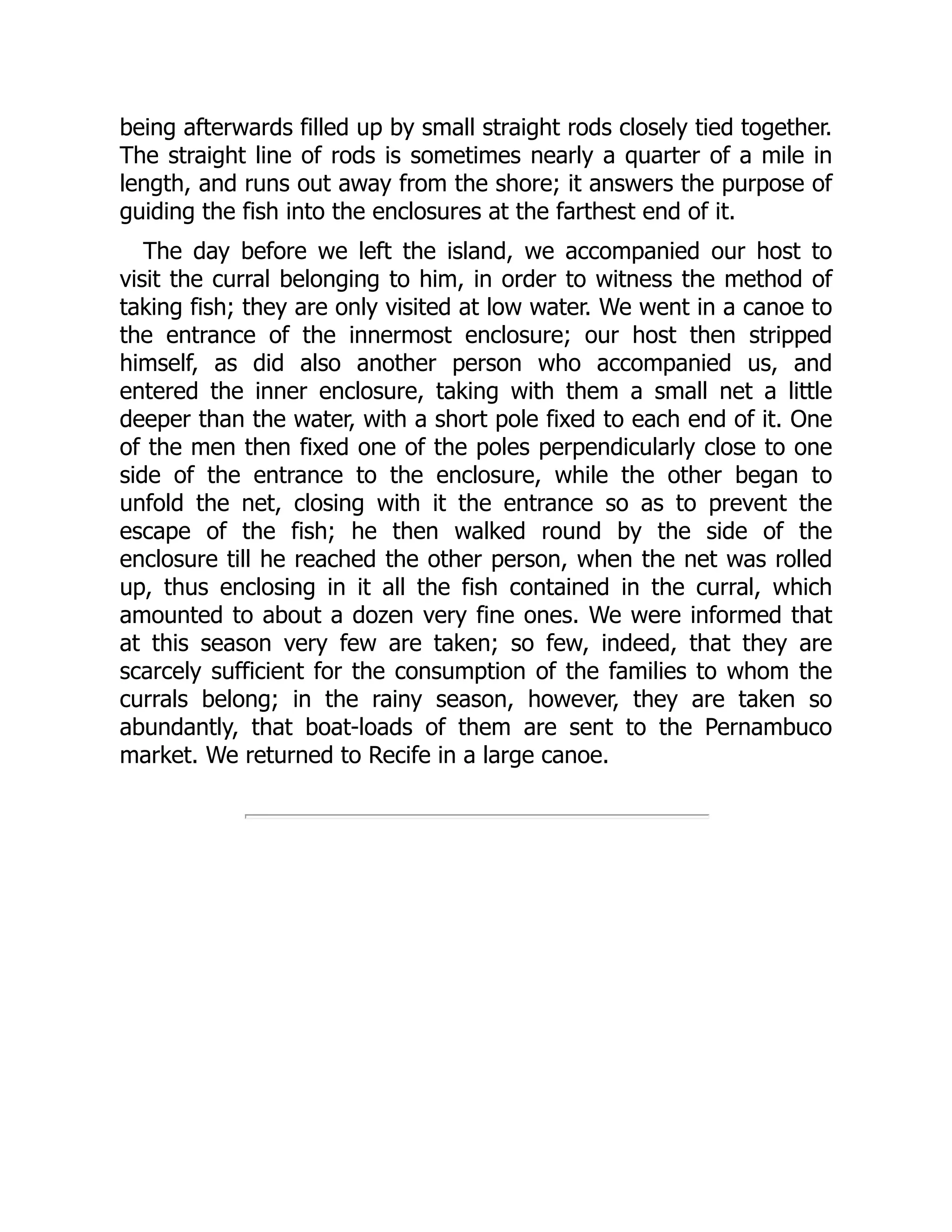 being afterwards filled up by small straight rods closely tied together. The straight line of rods is sometimes nearly a quarter of a mile in length, and runs out away from the shore; it answers the purpose of guiding the fish into the enclosures at the farthest end of it.

The day before we left the island, we accompanied our host to visit the curral belonging to him, in order to witness the method of taking fish; they are only visited at low water. We went in a canoe to the entrance of the innermost enclosure; our host then stripped himself, as did also another person who accompanied us, and entered the inner enclosure, taking with them a small net a little deeper than the water, with a short pole fixed to each end of it. One of the men then fixed one of the poles perpendicularly close to one side of the entrance to the enclosure, while the other began to unfold the net, closing with it the entrance so as to prevent the escape of the fish; he then walked round by the side of the enclosure till he reached the other person, when the net was rolled up, thus enclosing in it all the fish contained in the curral, which amounted to about a dozen very fine ones. We were informed that at this season very few are taken; so few, indeed, that they are scarcely sufficient for the consumption of the families to whom the currals belong; in the rainy season, however, they are taken so abundantly, that boat-loads of them are sent to the Pernambuco market. We returned to Recife in a large canoe.